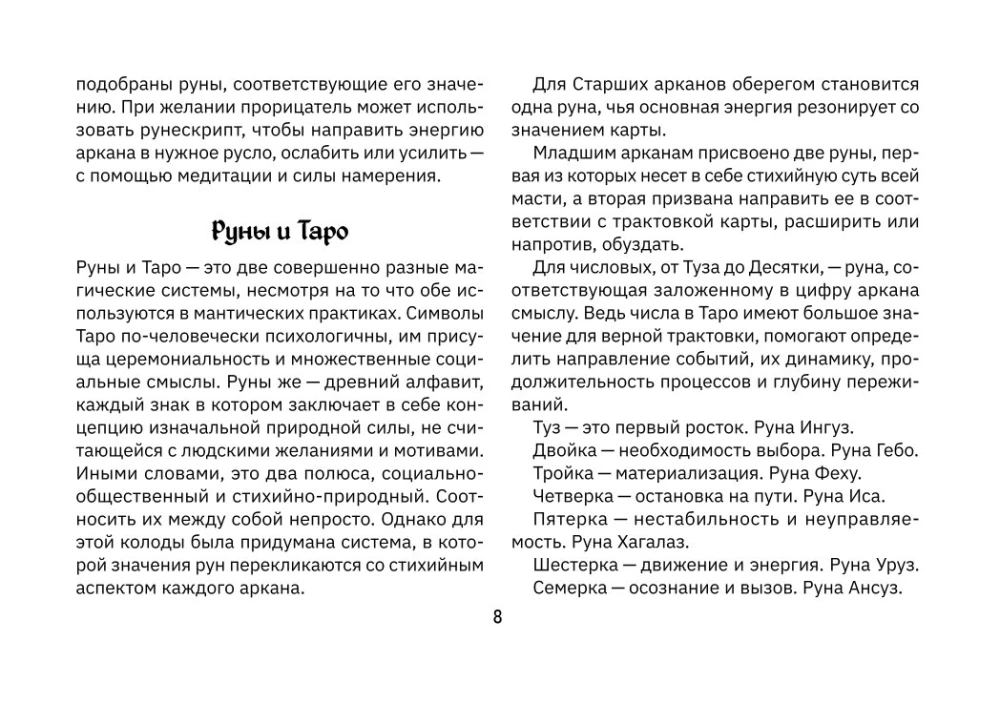 подобраны руны, соответствующие его значению. При желании прорицатель может использовать рунескрипт, чтобы направить энергию аркана в нужное русло, ослабить или усилить — с помощью медитации и силы намерения.

Руны и Таро

Руны и Таро — это две совершенно разные магические системы, несмотря на то что обе используются в мантических практиках. Символы Таро по-человечески психологичны, им присуща церемониальность и множественные социальные смыслы. Руны же — древний алфавит, каждый знак в котором заключает в себе концепцию изначальной природной силы, не считающейся с людскими желаниями и мотивами. Иными словами, это два полюса, социально-общественный и стихийно-природный. Соотносить их между собой непросто. Однако для этой колоды была придумана система, в которой значения рун перекликаются со стихийным аспектом каждого аркана.

Для Старших арканов оберегом становится одна руна, чья основная энергия резонирует со значением карты.

Младшим арканам присвоено две руны, первая из которых несет в себе стихийную суть всей масти, а вторая призвана направить ее в соответствии с трактовкой карты, расширить или напротив, обуздать.

Для числовых, от Туза до Десятки, — руна, соответствующая заложенному в цифру аркана смыслу. Ведь числа в Таро имеют большое значение для верной трактовки, помогают определить направление событий, их динамику, продолжительность процессов и глубину переживаний.

Туз — это первый росток. Руна Ингуз.

Двойка — необходимость выбора. Руна Гебо.

Тройка — материализация. Руна Феху.

Четверка — остановка на пути. Руна Иса.

Пятерка — нестабильность и неуправляемость. Руна Хагалаз.

Шестерка — движение и энергия. Руна Уруз.

Семерка — осознание и вызов. Руна Ансуз.

8